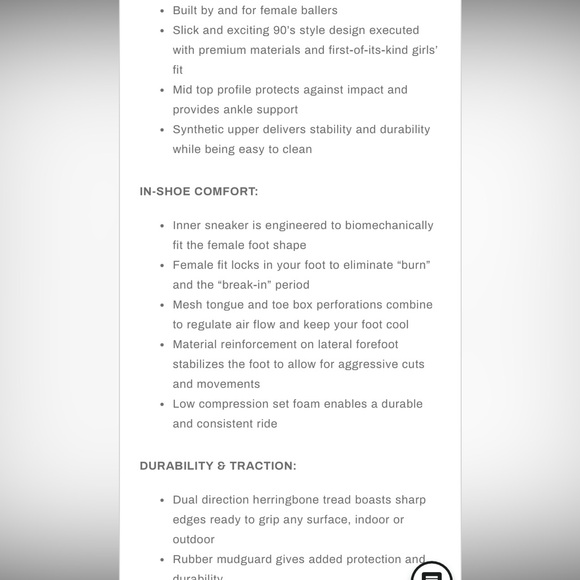 • Built by and for female ballers
• Slick and exciting 90's style design executed with premium materials and first-of-its-kind girls' fit
• Mid top profile protects against impact and provides ankle support
• Synthetic upper delivers stability and durability while being easy to clean

IN-SHOE COMFORT:

• Inner sneaker is engineered to biomechanically fit the female foot shape
• Female fit locks in your foot to eliminate "burn" and the "break-in" period
• Mesh tongue and toe box perforations combine to regulate air flow and keep your foot cool
• Material reinforcement on lateral forefoot stabilizes the foot to allow for aggressive cuts and movements
• Low compression set foam enables a durable and consistent ride

DURABILITY & TRACTION:

• Dual direction herringbone tread boasts sharp edges ready to grip any surface, indoor or outdoor
• Rubber mudguard gives added protection and durability